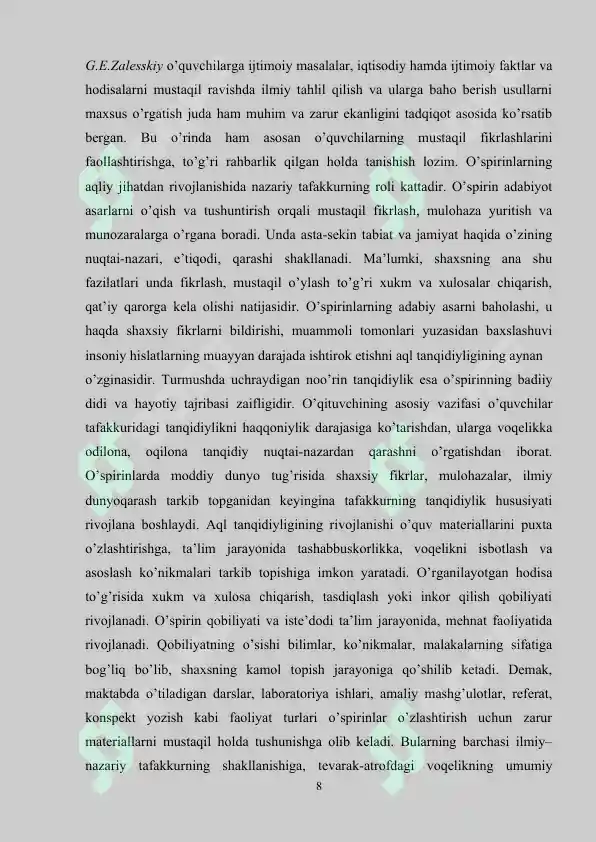 G.E.Zalesskiy o'quvchilarga ijtimoiy masalalar, iqtisodiy hamda ijtimoiy faktlar va hodisalarni mustaqil ravishda ilmiy tahlil qilish va ularga baho berish usullarni maxsus o'rgatish juda ham muhim va zarur ekanligini tadqiqot asosida ko'rsatib bergan. Bu o'rinda ham asosan o'quvchilarning mustaqil fikrlashlarini faollashtirishga, to'g'ri rahbarlik qilgan holda tanishish lozim. O'spirinlarning aqliy jihatdan rivojlanishida nazariy tafakkurning roli kattadir. O'spirin adabiyot asarlarni o'qish va tushuntirish orqali mustaqil fikrlash, mulohaza yuritish va munozaralarga o'rgana boradi. Unda asta-sekin tabiat va jamiyat haqida o'zining nuqtai-nazari, e'tiqodi, qarashi shakllanadi. Ma'lumki, shaxsning ana shu fazilatlari unda fikrlash, mustaqil o'ylash to'g'ri xukm va xulosalar chiqarish, qat'iy qarorga kela olishi natijasidir. O'spirinlarning adabiy asarni baholashi, u haqda shaxsiy fikrlarni bildirishi, muammoli tomonlari yuzasidan baxslashuvi insoniy hislatlarning muayyan darajada ishtirok etishni aql tanqidiyligining aynan

o'zginasidir. Turmushda uchraydigan noo'rin tanqidiylik esa o'spirinning badiiy didi va hayotiy tajribasi zaifligidir. O'qituvchining asosiy vazifasi o'quvchilar tafakkuridagi tanqidiylikni haqqoniylik darajasiga ko'tarishdan, ularga voqelikka odilona, oqilona tanqidiy nuqtai-nazardan qarashni o'rgatishdan iborat. O'spirinlarda moddiy dunyo tug'risida shaxsiy fikrlar, mulohazalar, ilmiy dunyoqarash tarkib topganidan keyingina tafakkurning tanqidiylik hususiyati rivojlana boshlaydi. Aql tanqidiyligining rivojlanishi o'quv materiallarini puxta o'zlashtirishga, ta'lim jarayonida tashabbuskorlikka, voqelikni isbotlash va asoslash ko'nikmalari tarkib topishiga imkon yaratadi. O'rganilayotgan hodisa to'g'risida xukm va xulosa chiqarish, tasdiqlash yoki inkor qilish qobiliyati rivojlanadi. O'spirin qobiliyati va iste'dodi ta'lim jarayonida, mehnat faoliyatida rivojlanadi. Qobiliyatning o'sishi bilimlar, ko'nikmalar, malakalarning sifatiga bog'liq bo'lib, shaxsning kamol topish jarayoniga qo'shilib ketadi. Demak, maktabda o'tiladigan darslar, laboratoriya ishlari, amaliy mashg'ulotlar, referat, konspekt yozish kabi faoliyat turlari o'spirinlar o'zlashtirish uchun zarur materiallarni mustaqil holda tushunishga olib keladi. Bularning barchasi ilmiy–nazariy tafakkurning shakllanishiga, tevarak-atrofdagi voqelikning umumiy

8